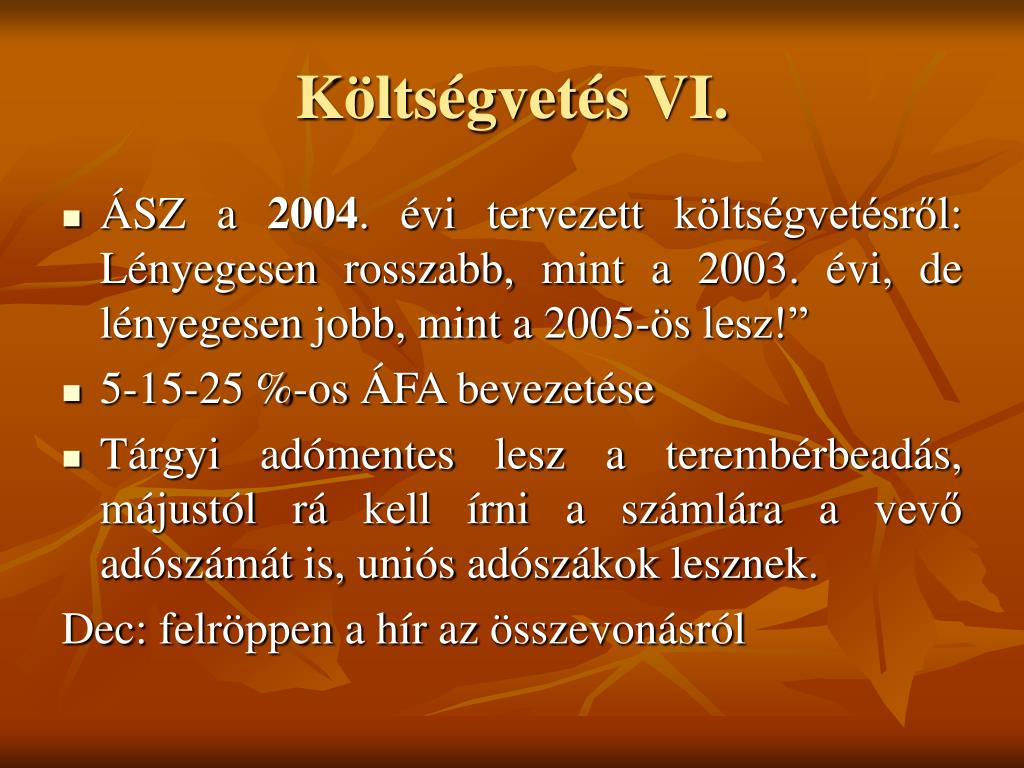 Költségvetés VI.

ÁSZ a 2004. évi tervezett költségvetésről: Lényegesen rosszabb, mint a 2003. évi, de lényegesen jobb, mint a 2005-ös lesz!”

5-15-25 %-os ÁFA bevezetése

Tárgyi adómentes lesz a terembérbeadás, májustól rá kell írni a számlára a vevő adószámát is, uniós adószákok lesznek.

Dec: felröppen a hír az összevonásról